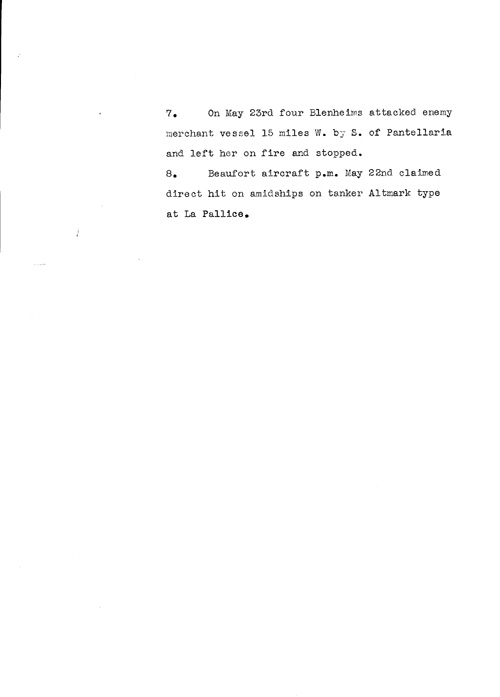 7. On May 23rd four Blenheims attacked enemy merchant vessel 15 miles W. by S. of Pantellaria and left her on fire and stopped.

8. Beaufort aircraft p.m. May 22nd claimed direct hit on amidships on tanker Altmark type at La Pallice.